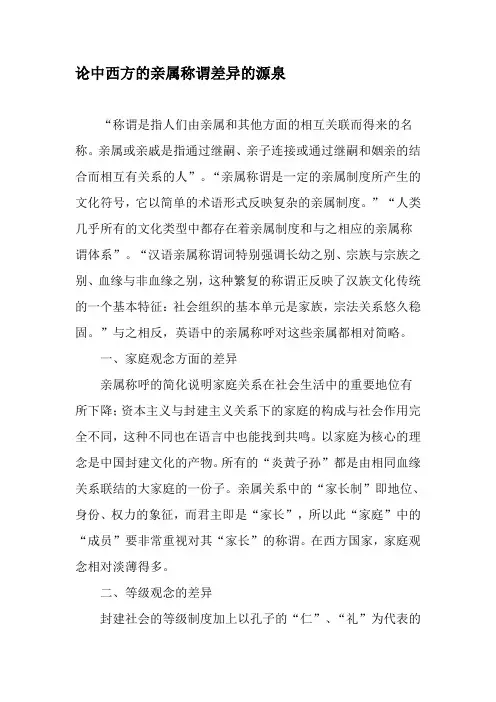 论中西方的亲属称谓差异的源泉

“称谓是指人们由亲属和其他方面的相互关联而得来的名称。亲属或亲戚是指通过继嗣、亲子连接或通过继嗣和姻亲的结合而相互有关系的人”。“亲属称谓是一定的亲属制度所产生的文化符号，它以简单的术语形式反映复杂的亲属制度。”“人类几乎所有的文化类型中都存在着亲属制度和与之相应的亲属称谓体系”。“汉语亲属称谓词特别强调长幼之别、宗族与宗族之别、血缘与非血缘之别，这种繁复的称谓正反映了汉族文化传统的一个基本特征：社会组织的基本单元是家族，宗法关系悠久稳固。”与之相反，英语中的亲属称呼对这些亲属都相对简略。

一、家庭观念方面的差异

亲属称呼的简化说明家庭关系在社会生活中的重要地位有所下降；资本主义与封建主义关系下的家庭的构成与社会作用完全不同，这种不同也在语言中也能找到共鸣。以家庭为核心的理念是中国封建文化的产物。所有的“炎黄子孙”都是由相同血缘关系联结的大家庭的一份子。亲属关系中的“家长制”即地位、身份、权力的象征，而君主即是“家长”，所以此“家庭”中的“成员”要非常重视对其“家长”的称谓。在西方国家，家庭观念相对淡薄得多。

二、等级观念的差异

封建社会的等级制度加上以孔子的“仁”、“礼”为代表的